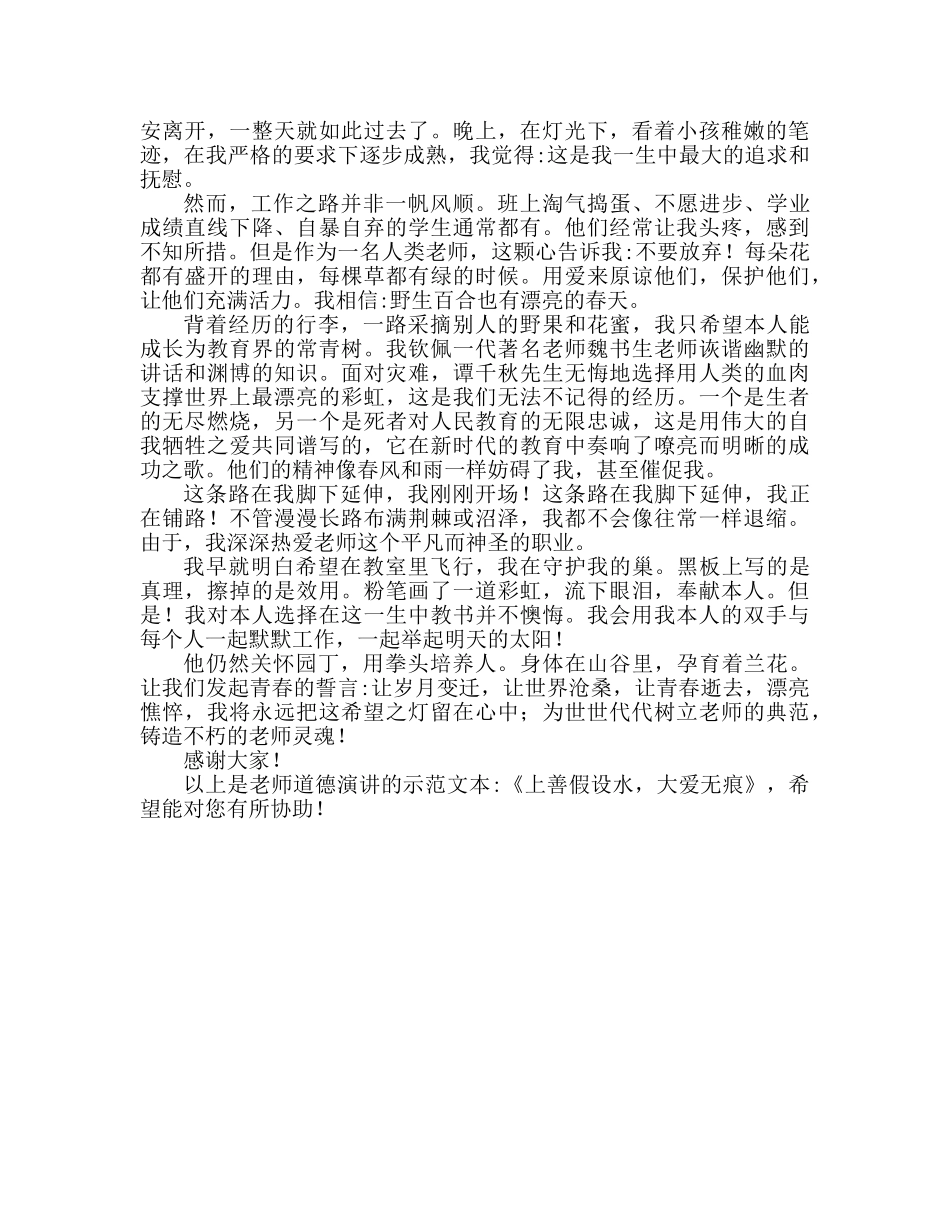 安离开，一整天就如此过去了。晚上，在灯光下，看着小孩稚嫩的笔迹，在我严格的要求下逐步成熟，我觉得:这是我一生中最大的追求和抚慰。

然而，工作之路并非一帆风顺。班上淘气捣蛋、不愿进步、学业成绩直线下降、自暴自弃的学生通常都有。他们经常让我头疼，感到不知所措。但是作为一名人类老师，这颗心告诉我:不要放弃！每朵花都有盛开的理由，每棵草都有绿的时候。用爱来原谅他们，保护他们，让他们充满活力。我相信:野生百合也有漂亮的春天。

背着经历的行李，一路采摘别人的野果和花蜜，我只希望本人能成长为教育界的常青树。我钦佩一代著名老师魏书生老师诙谐幽默的讲话和渊博的知识。面对灾难，谭千秋先生无悔地选择用人类的血肉支撑世界上最漂亮的彩虹，这是我们无法不记得的经历。一个是生者的无尽燃烧，另一个是死者对人民教育的无限忠诚，这是用伟大的自我牺牲之爱共同谱写的，它在新时代的教育中奏响了嘹亮而明晰的成功之歌。他们的精神像春风和雨一样妨碍了我，甚至催促我。

这条路在我脚下延伸，我刚刚开场！这条路在我脚下延伸，我正在铺路！不管漫漫长路布满荆棘或沼泽，我都不会像往常一样退缩。由于，我深深热爱老师这个平凡而神圣的职业。

我早就明白希望在教室里飞行，我在守护我的巢。黑板上写的是真理，擦掉的是效用。粉笔画了一道彩虹，流下眼泪，奉献本人。但是！我对本人选择在这一生中教书并不懊悔。我会用我本人的双手与每个人一起默默工作，一起举起明天的太阳！

他仍然关怀园丁，用拳头培养人。身体在山谷里，孕育着兰花。让我们发起青春的誓言:让岁月变迁，让世界沧桑，让青春逝去，漂亮憔悴，我将永远把这希望之灯留在心中；为世世代代树立老师的典范，铸造不朽的老师灵魂！

感谢大家！

以上是老师道德演讲的示范文本:《上善假设水，大爱无痕》，希望能对您有所协助！